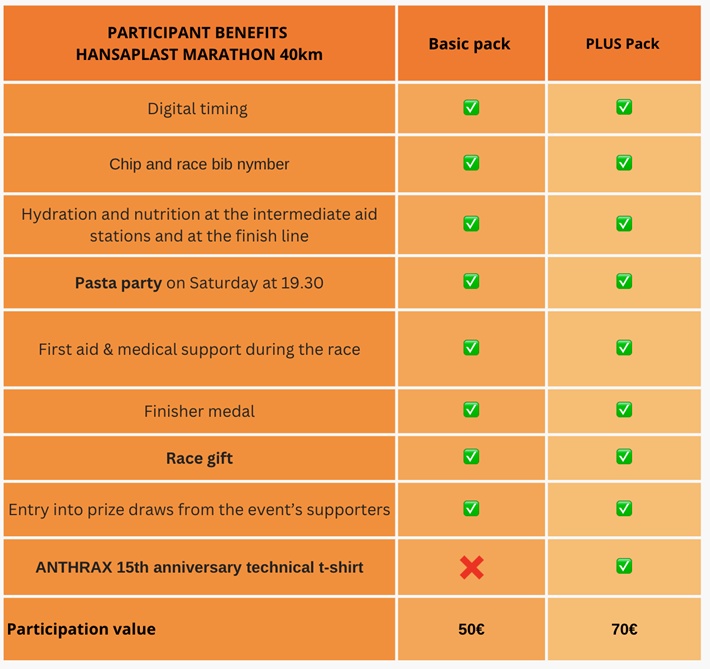 | PARTICIPANT BENEFITS HANSAPLAST MARATHON 40km | Basic pack | PLUS Pack |
|---|---|---|
| Digital timing | ✅ | ✅ |
| Chip and race bib nymber | ✅ | ✅ |
| Hydration and nutrition at the intermediate aid stations and at the finish line | ✅ | ✅ |
| **Pasta party** on Saturday at 19.30 | ✅ | ✅ |
| First aid & medical support during the race | ✅ | ✅ |
| Finisher medal | ✅ | ✅ |
| **Race gift** | ✅ | ✅ |
| Entry into prize draws from the event's supporters | ✅ | ✅ |
| **ANTHRAX 15th anniversary technical t-shirt** | ❌ | ✅ |
| **Participation value** | **50€** | **70€** |